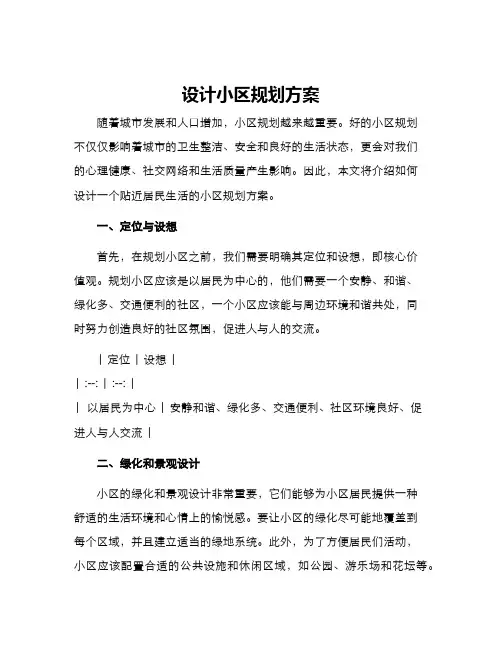 设计小区规划方案

随着城市发展和人口增加，小区规划越来越重要。好的小区规划不仅仅影响着城市的卫生整洁、安全和良好的生活状态，更会对我们的心理健康、社交网络和生活质量产生影响。因此，本文将介绍如何设计一个贴近居民生活的小区规划方案。

一、定位与设想

首先，在规划小区之前，我们需要明确其定位和设想，即核心价值观。规划小区应该是以居民为中心的，他们需要一个安静、和谐、绿化多、交通便利的社区，一个小区应该能与周边环境和谐共处，同时努力创造良好的社区氛围，促进人与人的交流。

| 定位 | 设想 |
| :--: | :--: |
| 以居民为中心 | 安静和谐、绿化多、交通便利、社区环境良好、促进人与人交流 |

二、绿化和景观设计

小区的绿化和景观设计非常重要，它们能够为小区居民提供一种舒适的生活环境和心情上的愉悦感。要让小区的绿化尽可能地覆盖到每个区域，并且建立适当的绿地系统。此外，为了方便居民们活动，小区应该配置合适的公共设施和休闲区域，如公园、游乐场和花坛等。